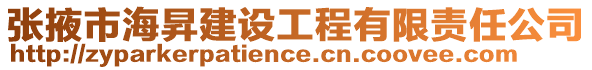 张掖市海昇建设工程有限责任公司
http://zyparkerpatience.cn.coovee.com